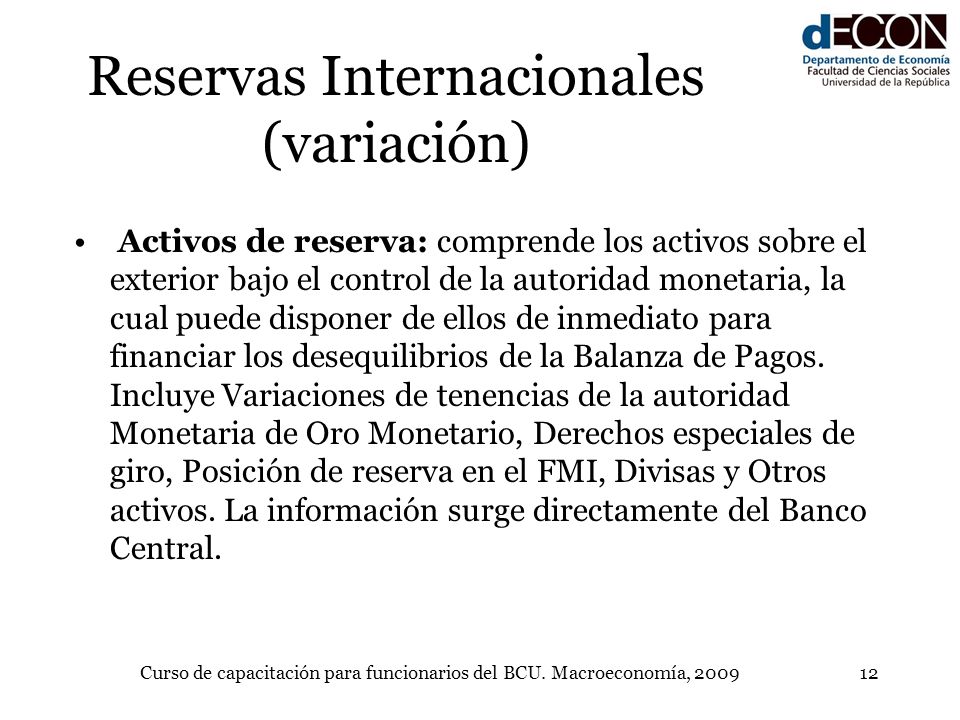 dECON
Departamento de Economía
Facultad de Ciencias Sociales
Universidad de la República

Reservas Internacionales (variación)

• **Activos de reserva:** comprende los activos sobre el exterior bajo el control de la autoridad monetaria, la cual puede disponer de ellos de inmediato para financiar los desequilibrios de la Balanza de Pagos. Incluye Variaciones de tenencias de la autoridad Monetaria de Oro Monetario, Derechos especiales de giro, Posición de reserva en el FMI, Divisas y Otros activos. La información surge directamente del Banco Central.

Curso de capacitación para funcionarios del BCU. Macroeconomía, 2009

12